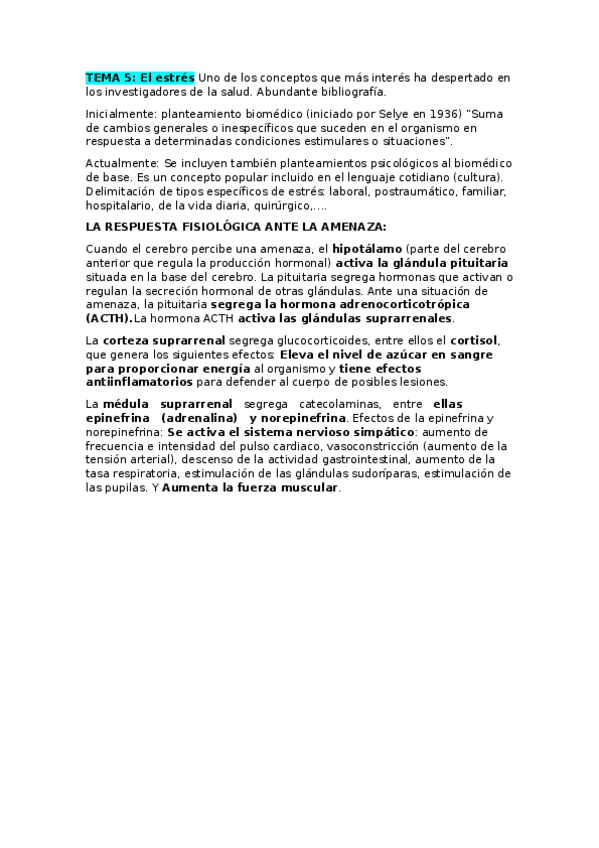 TEMA 5: El estrés Uno de los conceptos que más interés ha despertado en los investigadores de la salud. Abundante bibliografía.

Inicialmente: planteamiento biomédico (iniciado por Selye en 1936) "Suma de cambios generales o inespecíficos que suceden en el organismo en respuesta a determinadas condiciones estimulares o situaciones".

Actualmente: Se incluyen también planteamientos psicológicos al biomédico de base. Es un concepto popular incluido en el lenguaje cotidiano (cultura). Delimitación de tipos específicos de estrés: laboral, postraumático, familiar, hospitalario, de la vida diaria, quirúrgico,….

LA RESPUESTA FISIOLÓGICA ANTE LA AMENAZA:

Cuando el cerebro percibe una amenaza, el hipotálamo (parte del cerebro anterior que regula la producción hormonal) activa la glándula pituitaria situada en la base del cerebro. La pituitaria segrega hormonas que activan o regulan la secreción hormonal de otras glándulas. Ante una situación de amenaza, la pituitaria segrega la hormona adrenocorticotrópica (ACTH).La hormona ACTH activa las glándulas suprarrenales.

La corteza suprarrenal segrega glucocorticoides, entre ellos el cortisol, que genera los siguientes efectos: Eleva el nivel de azúcar en sangre para proporcionar energía al organismo y tiene efectos antiinflamatorios para defender al cuerpo de posibles lesiones.

La médula suprarrenal segrega catecolaminas, entre ellas epinefrina (adrenalina) y norepinefrina. Efectos de la epinefrina y norepinefrina: Se activa el sistema nervioso simpático: aumento de frecuencia e intensidad del pulso cardiaco, vasoconstricción (aumento de la tensión arterial), descenso de la actividad gastrointestinal, aumento de la tasa respiratoria, estimulación de las glándulas sudoríparas, estimulación de las pupilas. Y Aumenta la fuerza muscular.